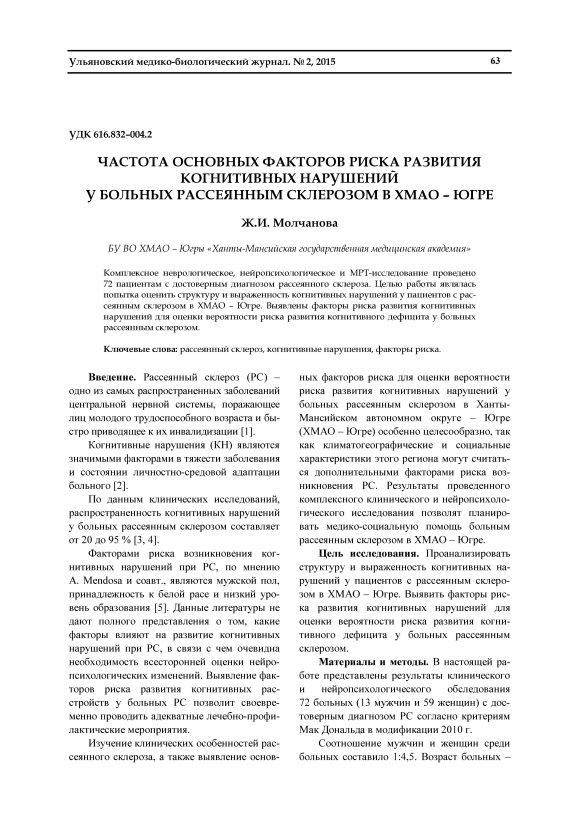 Ульяновский медико-биологический журнал. № 2, 2015

63

УДК 616.832–004.2

ЧАСТОТА ОСНОВНЫХ ФАКТОРОВ РИСКА РАЗВИТИЯ КОГНИТИВНЫХ НАРУШЕНИЙ У БОЛЬНЫХ РАССЕЯННЫМ СКЛЕРОЗОМ В ХМАО – ЮГРЕ

Ж.И. Молчанова

БУ ВО ХМАО – Югры «Ханты-Мансийская государственная медицинская академия»

Комплексное неврологическое, нейропсихологическое и МРТ-исследование проведено 72 пациентам с достоверным диагнозом рассеянного склероза. Целью работы являлась попытка оценить структуру и выраженность когнитивных нарушений у пациентов с рассеянным склерозом в ХМАО – Югре. Выявлены факторы риска развития когнитивных нарушений для оценки вероятности риска развития когнитивного дефицита у больных рассеянным склерозом.

Ключевые слова: рассеянный склероз, когнитивные нарушения, факторы риска.

Введение. Рассеянный склероз (РС) – одно из самых распространенных заболеваний центральной нервной системы, поражающее лиц молодого трудоспособного возраста и быстро приводящее к их инвалидизации [1].

Когнитивные нарушения (КН) являются значимыми факторами в тяжести заболевания и состоянии личностно-средовой адаптации больного [2].

По данным клинических исследований, распространенность когнитивных нарушений у больных рассеянным склерозом составляет от 20 до 95 % [3, 4].

Факторами риска возникновения когнитивных нарушений при РС, по мнению A. Mendosa и соавт., являются мужской пол, принадлежность к белой расе и низкий уровень образования [5]. Данные литературы не дают полного представления о том, какие факторы влияют на развитие когнитивных нарушений при РС, в связи с чем очевидна необходимость всесторонней оценки нейропсихологических изменений. Выявление факторов риска развития когнитивных расстройств у больных РС позволит своевременно проводить адекватные лечебно-профилактические мероприятия.

Изучение клинических особенностей рассеянного склероза, а также выявление основных факторов риска для оценки вероятности риска развития когнитивных нарушений у больных рассеянным склерозом в Ханты-Мансийском автономном округе – Югре (ХМАО – Югре) особенно целесообразно, так как климатогеографические и социальные характеристики этого региона могут считаться дополнительными факторами риска возникновения РС. Результаты проведенного комплексного клинического и нейропсихологического исследования позволят планировать медико-социальную помощь больным рассеянным склерозом в ХМАО – Югре.

Цель исследования. Проанализировать структуру и выраженность когнитивных нарушений у пациентов с рассеянным склерозом в ХМАО – Югре. Выявить факторы риска развития когнитивных нарушений для оценки вероятности риска развития когнитивного дефицита у больных рассеянным склерозом.

Материалы и методы. В настоящей работе представлены результаты клинического и нейропсихологического обследования 72 больных (13 мужчин и 59 женщин) с достоверным диагнозом РС согласно критериям Мак Дональда в модификации 2010 г.

Соотношение мужчин и женщин среди больных составило 1:4,5. Возраст больных –